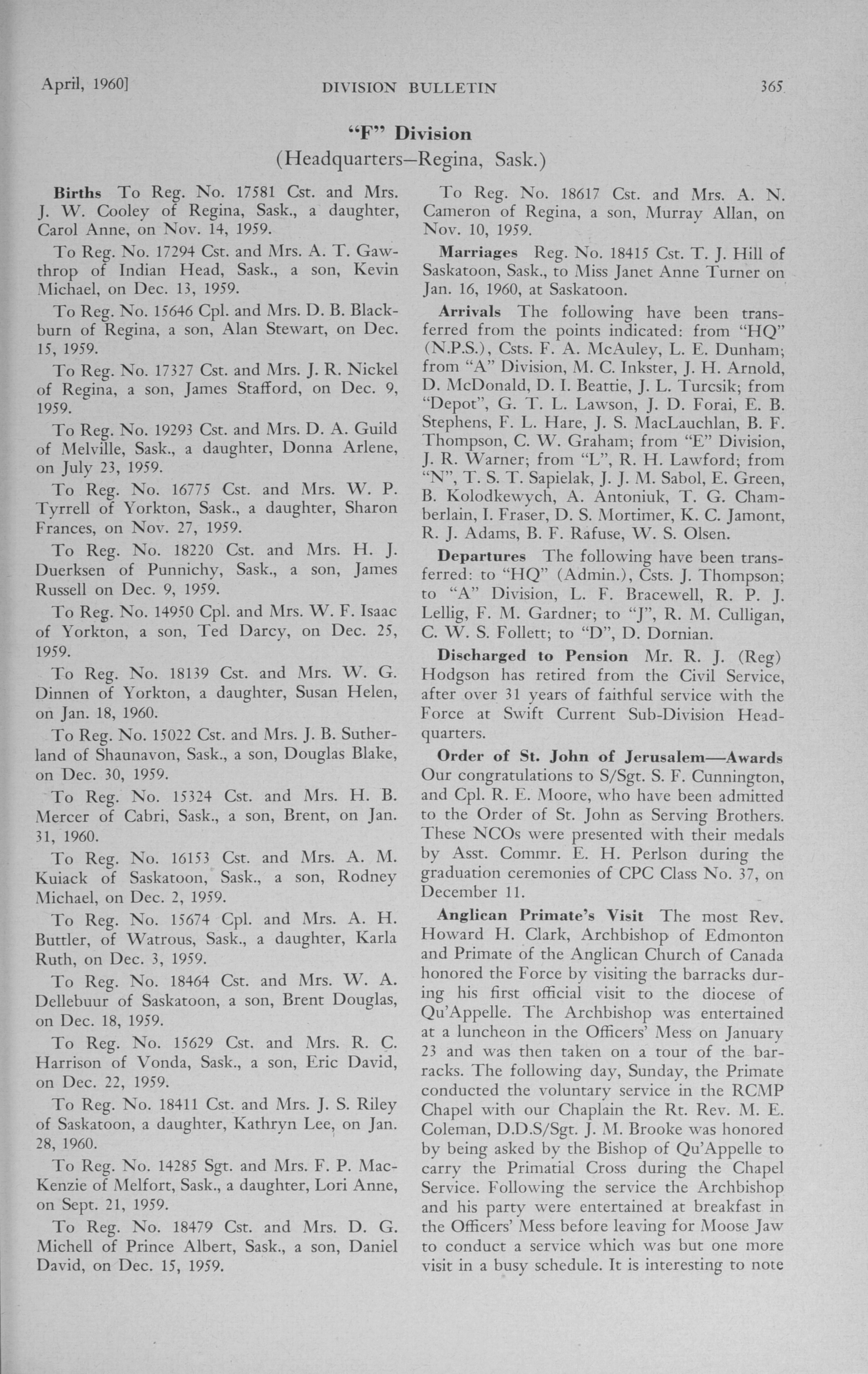 April, 1960] DIVISION BULLETIN 365

"F" Division
(Headquarters—Regina, Sask.)

Births To Reg. No. 17581 Cst. and Mrs. J. W. Cooley of Regina, Sask., a daughter, Carol Anne, on Nov. 14, 1959.

To Reg. No. 17294 Cst. and Mrs. A. T. Gawthrop of Indian Head, Sask., a son, Kevin Michael, on Dec. 13, 1959.

To Reg. No. 15646 Cpl. and Mrs. D. B. Blackburn of Regina, a son, Alan Stewart, on Dec. 15, 1959.

To Reg. No. 17327 Cst. and Mrs. J. R. Nickel of Regina, a son, James Stafford, on Dec. 9, 1959.

To Reg. No. 19293 Cst. and Mrs. D. A. Guild of Melville, Sask., a daughter, Donna Arlene, on July 23, 1959.

To Reg. No. 16775 Cst. and Mrs. W. P. Tyrrell of Yorkton, Sask., a daughter, Sharon Frances, on Nov. 27, 1959.

To Reg. No. 18220 Cst. and Mrs. H. J. Duerksen of Punnichy, Sask., a son, James Russell on Dec. 9, 1959.

To Reg. No. 14950 Cpl. and Mrs. W. F. Isaac of Yorkton, a son, Ted Darcy, on Dec. 25, 1959.

To Reg. No. 18139 Cst. and Mrs. W. G. Dinnen of Yorkton, a daughter, Susan Helen, on Jan. 18, 1960.

To Reg. No. 15022 Cst. and Mrs. J. B. Sutherland of Shaunavon, Sask., a son, Douglas Blake, on Dec. 30, 1959.

To Reg. No. 15324 Cst. and Mrs. H. B. Mercer of Cabri, Sask., a son, Brent, on Jan. 31, 1960.

To Reg. No. 16153 Cst. and Mrs. A. M. Kuiack of Saskatoon, Sask., a son, Rodney Michael, on Dec. 2, 1959.

To Reg. No. 15674 Cpl. and Mrs. A. H. Buttler, of Watrous, Sask., a daughter, Karla Ruth, on Dec. 3, 1959.

To Reg. No. 18464 Cst. and Mrs. W. A. Dellebuur of Saskatoon, a son, Brent Douglas, on Dec. 18, 1959.

To Reg. No. 15629 Cst. and Mrs. R. C. Harrison of Vonda, Sask., a son, Eric David, on Dec. 22, 1959.

To Reg. No. 18411 Cst. and Mrs. J. S. Riley of Saskatoon, a daughter, Kathryn Lee, on Jan. 28, 1960.

To Reg. No. 14285 Sgt. and Mrs. F. P. MacKenzie of Melfort, Sask., a daughter, Lori Anne, on Sept. 21, 1959.

To Reg. No. 18479 Cst. and Mrs. D. G. Michell of Prince Albert, Sask., a son, Daniel David, on Dec. 15, 1959.

To Reg. No. 18617 Cst. and Mrs. A. N. Cameron of Regina, a son, Murray Allan, on Nov. 10, 1959.

Marriages Reg. No. 18415 Cst. T. J. Hill of Saskatoon, Sask., to Miss Janet Anne Turner on Jan. 16, 1960, at Saskatoon.

Arrivals The following have been transferred from the points indicated: from "HQ" (N.P.S.), Csts. F. A. McAuley, L. E. Dunham; from "A" Division, M. C. Inkster, J. H. Arnold, D. McDonald, D. I. Beattie, J. L. Turcsik; from "Depot", G. T. L. Lawson, J. D. Forai, E. B. Stephens, F. L. Hare, J. S. MacLauchlan, B. F. Thompson, C. W. Graham; from "E" Division, J. R. Warner; from "L", R. H. Lawford; from "N", T. S. T. Sapielak, J. J. M. Sabol, E. Green, B. Kolodkewych, A. Antoniuk, T. G. Chamberlain, I. Fraser, D. S. Mortimer, K. C. Jamont, R. J. Adams, B. F. Rafuse, W. S. Olsen.

Departures The following have been transferred: to "HQ" (Admin.), Csts. J. Thompson; to "A" Division, L. F. Bracewell, R. P. J. Lellig, F. M. Gardner; to "J", R. M. Culligan, C. W. S. Follett; to "D", D. Dornian.

Discharged to Pension Mr. R. J. (Reg) Hodgson has retired from the Civil Service, after over 31 years of faithful service with the Force at Swift Current Sub-Division Headquarters.

Order of St. John of Jerusalem—Awards Our congratulations to S/Sgt. S. F. Cunnington, and Cpl. R. E. Moore, who have been admitted to the Order of St. John as Serving Brothers. These NCOs were presented with their medals by Asst. Commr. E. H. Perlson during the graduation ceremonies of CPC Class No. 37, on December 11.

Anglican Primate's Visit The most Rev. Howard H. Clark, Archbishop of Edmonton and Primate of the Anglican Church of Canada honored the Force by visiting the barracks during his first official visit to the diocese of Qu'Appelle. The Archbishop was entertained at a luncheon in the Officers' Mess on January 23 and was then taken on a tour of the barracks. The following day, Sunday, the Primate conducted the voluntary service in the RCMP Chapel with our Chaplain the Rt. Rev. M. E. Coleman, D.D.S/Sgt. J. M. Brooke was honored by being asked by the Bishop of Qu'Appelle to carry the Primatial Cross during the Chapel Service. Following the service the Archbishop and his party were entertained at breakfast in the Officers' Mess before leaving for Moose Jaw to conduct a service which was but one more visit in a busy schedule. It is interesting to note